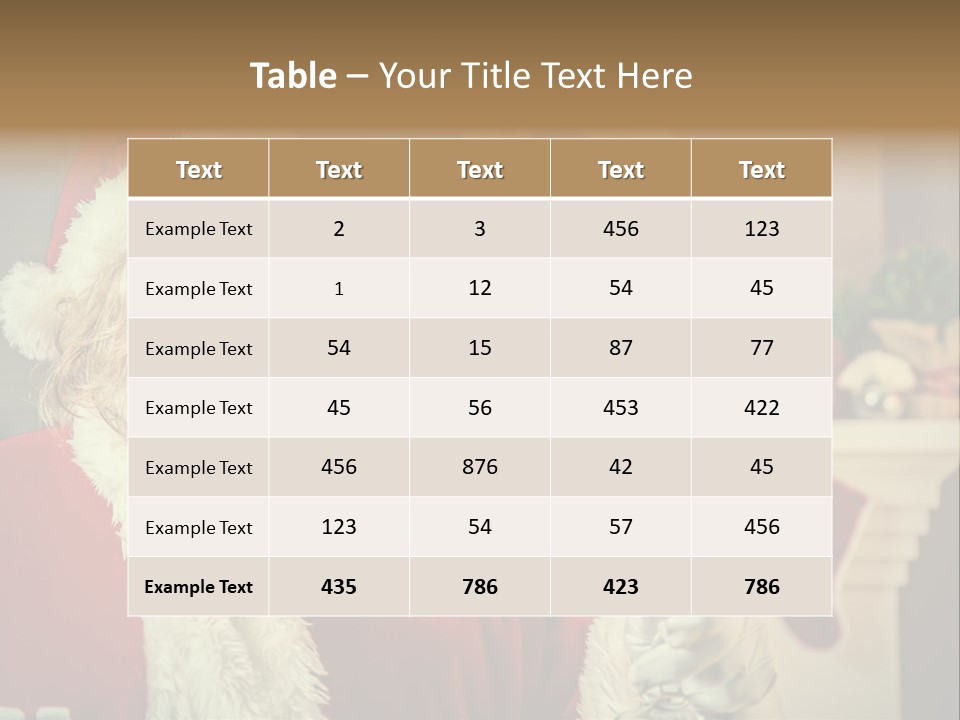 Table – Your Title Text Here

| Text | Text | Text | Text | Text |
|---|---|---|---|---|
| Example Text | 2 | 3 | 456 | 123 |
| Example Text | 1 | 12 | 54 | 45 |
| Example Text | 54 | 15 | 87 | 77 |
| Example Text | 45 | 56 | 453 | 422 |
| Example Text | 456 | 876 | 42 | 45 |
| Example Text | 123 | 54 | 57 | 456 |
| Example Text | 435 | 786 | 423 | 786 |